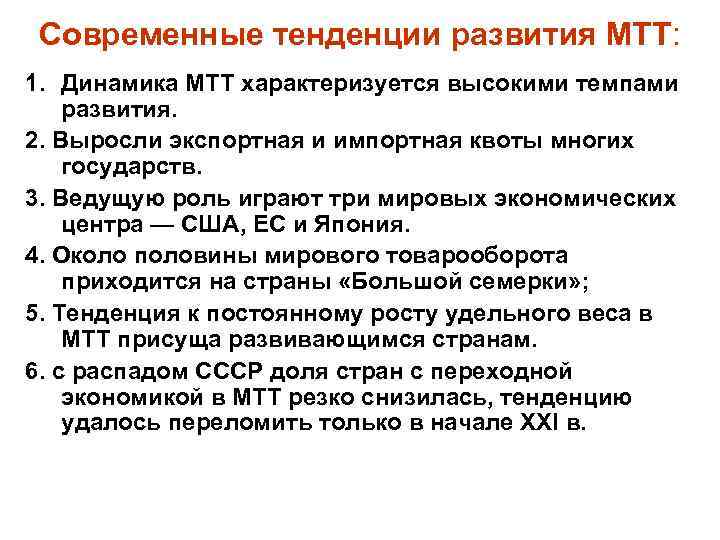 Современные тенденции развития МТТ:

1. Динамика МТТ характеризуется высокими темпами развития.

2. Выросли экспортная и импортная квоты многих государств.

3. Ведущую роль играют три мировых экономических центра — США, ЕС и Япония.

4. Около половины мирового товарооборота приходится на страны «Большой семерки»;

5. Тенденция к постоянному росту удельного веса в МТТ присуща развивающимся странам.

6. с распадом СССР доля стран с переходной экономикой в МТТ резко снизилась, тенденцию удалось переломить только в начале XXI в.